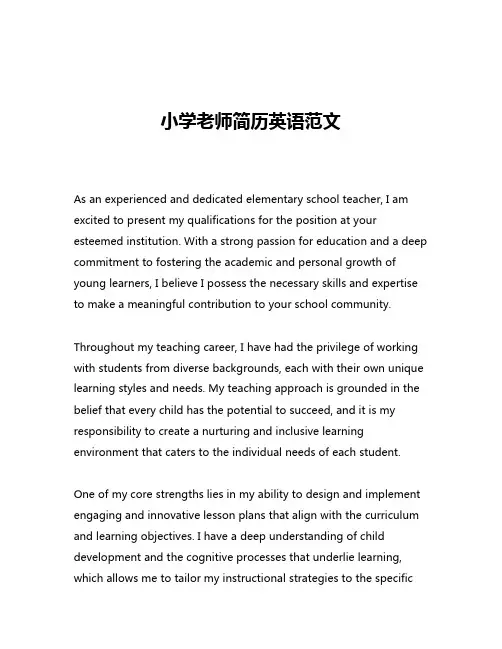 小学老师简历英语范文

As an experienced and dedicated elementary school teacher, I am excited to present my qualifications for the position at your esteemed institution. With a strong passion for education and a deep commitment to fostering the academic and personal growth of young learners, I believe I possess the necessary skills and expertise to make a meaningful contribution to your school community.

Throughout my teaching career, I have had the privilege of working with students from diverse backgrounds, each with their own unique learning styles and needs. My teaching approach is grounded in the belief that every child has the potential to succeed, and it is my responsibility to create a nurturing and inclusive learning environment that caters to the individual needs of each student.

One of my core strengths lies in my ability to design and implement engaging and innovative lesson plans that align with the curriculum and learning objectives. I have a deep understanding of child development and the cognitive processes that underlie learning, which allows me to tailor my instructional strategies to the specific